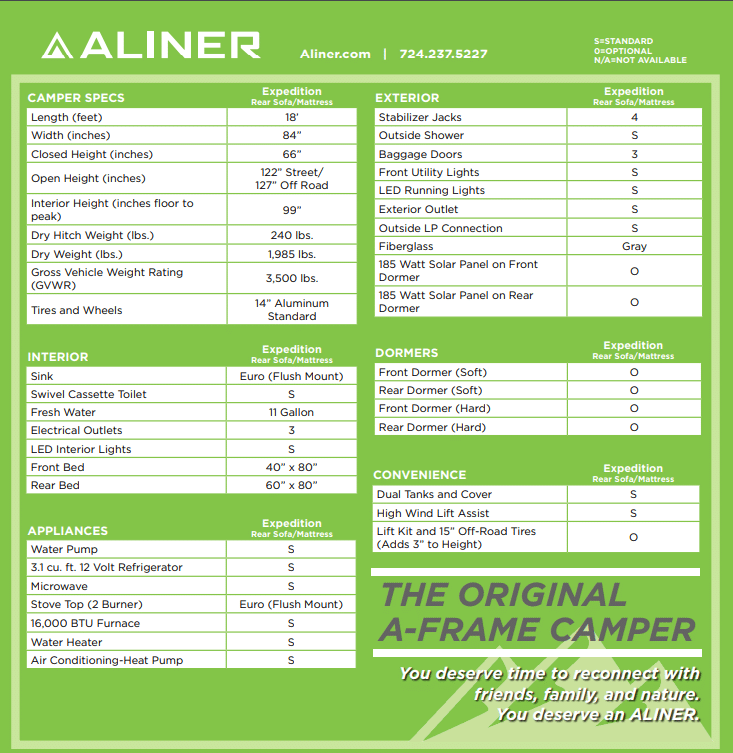 ALINER

Aliner.com | 724.237.5227

S=STANDARD
0=OPTIONAL
N/A=NOT AVAILABLE

| CAMPER SPECS | Expedition Rear Sofa/Mattress |
|---|---|
| Length (feet) | 18' |
| Width (inches) | 84" |
| Closed Height (inches) | 66" |
| Open Height (inches) | 122" Street/ 127" Off Road |
| Interior Height (inches floor to peak) | 99" |
| Dry Hitch Weight (lbs.) | 240 lbs. |
| Dry Weight (lbs.) | 1,985 lbs. |
| Gross Vehicle Weight Rating (GVWR) | 3,500 lbs. |
| Tires and Wheels | 14" Aluminum Standard |

| INTERIOR | Expedition Rear Sofa/Mattress |
|---|---|
| Sink | Euro (Flush Mount) |
| Swivel Cassette Toilet | S |
| Fresh Water | 11 Gallon |
| Electrical Outlets | 3 |
| LED Interior Lights | S |
| Front Bed | 40" x 80" |
| Rear Bed | 60" x 80" |

| APPLIANCES | Expedition Rear Sofa/Mattress |
|---|---|
| Water Pump | S |
| 3.1 cu. ft. 12 Volt Refrigerator | S |
| Microwave | S |
| Stove Top (2 Burner) | Euro (Flush Mount) |
| 16,000 BTU Furnace | S |
| Water Heater | S |
| Air Conditioning-Heat Pump | S |

| EXTERIOR | Expedition Rear Sofa/Mattress |
|---|---|
| Stabilizer Jacks | 4 |
| Outside Shower | S |
| Baggage Doors | 3 |
| Front Utility Lights | S |
| LED Running Lights | S |
| Exterior Outlet | S |
| Outside LP Connection | S |
| Fiberglass | Gray |
| 185 Watt Solar Panel on Front Dormer | O |
| 185 Watt Solar Panel on Rear Dormer | O |

| DORMERS | Expedition Rear Sofa/Mattress |
|---|---|
| Front Dormer (Soft) | O |
| Rear Dormer (Soft) | O |
| Front Dormer (Hard) | O |
| Rear Dormer (Hard) | O |

| CONVENIENCE | Expedition Rear Sofa/Mattress |
|---|---|
| Dual Tanks and Cover | S |
| High Wind Lift Assist | S |
| Lift Kit and 15" Off-Road Tires (Adds 3" to Height) | O |

THE ORIGINAL A-FRAME CAMPER

You deserve time to reconnect with friends, family, and nature. You deserve an ALINER.